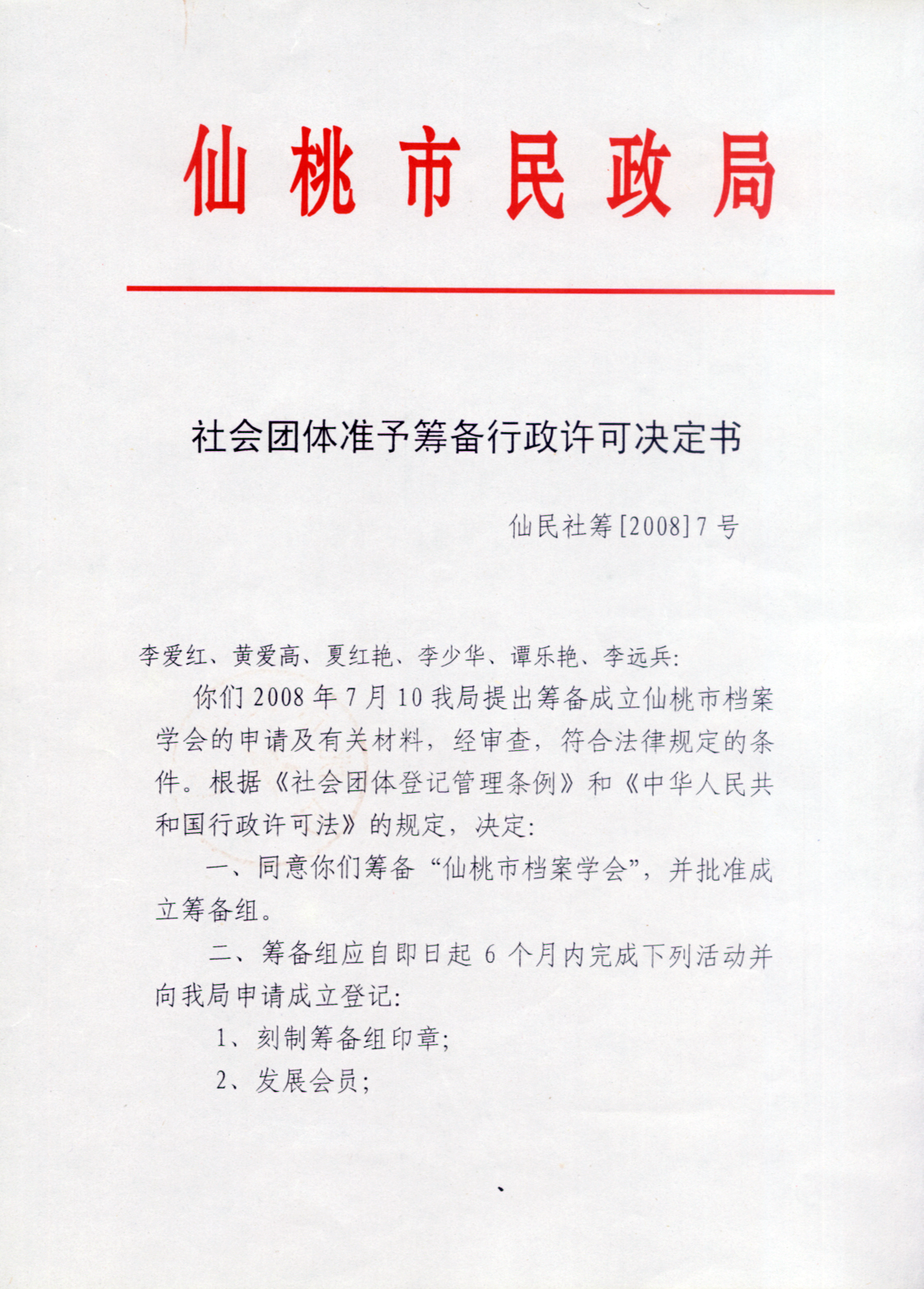 仙桃市民政局

社会团体准予筹备行政许可决定书

仙民社筹[2008]7号

李爱红、黄爱高、夏红艳、李少华、谭乐艳、李远兵:

你们2008年7月10我局提出筹备成立仙桃市档案学会的申请及有关材料，经审查，符合法律规定的条件。根据《社会团体登记管理条例》和《中华人民共和国行政许可法》的规定，决定:

一、同意你们筹备“仙桃市档案学会”，并批准成立筹备组。

二、筹备组应自即日起6个月内完成下列活动并向我局申请成立登记:

1、刻制筹备组印章;

2、发展会员;